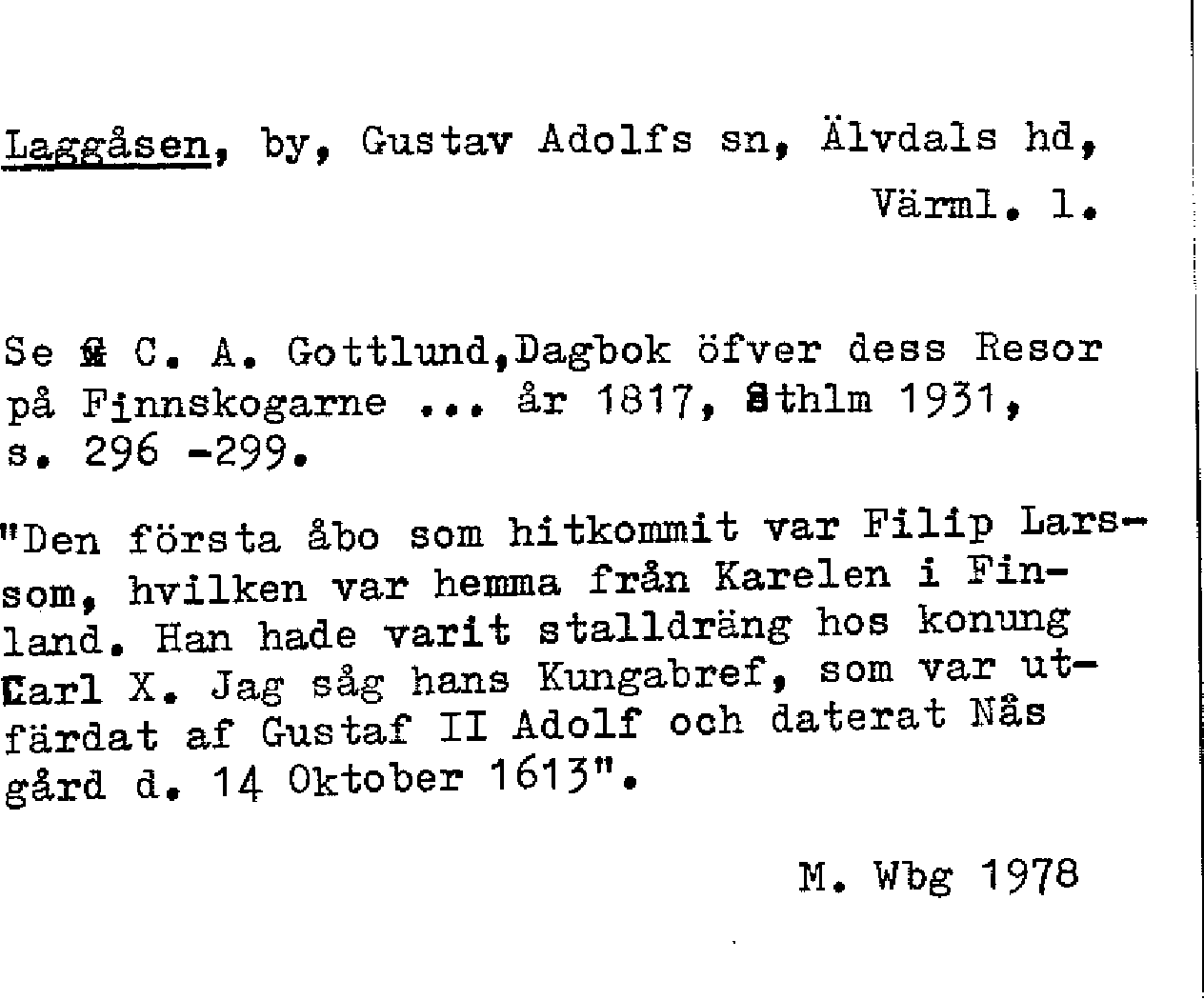 Laggåsen, by, Gustav Adolfs sn, Älvdals hd, Värml. l.

Se C. A. Gottlund,Dagbok öfver dess Resor på Finnskogarne ... år 1817, Sthlm 1931, s. 296 -299.

"Den första åbo som hitkommit var Filip Larssom, hvilken var hemma från Karelen i Finland. Han hade varit stalldräng hos konung Carl X. Jag såg hans Kungabref, som var utfärdat af Gustaf II Adolf och daterat Nås gård d. 14 Oktober 1613".

M. Wbg 1978